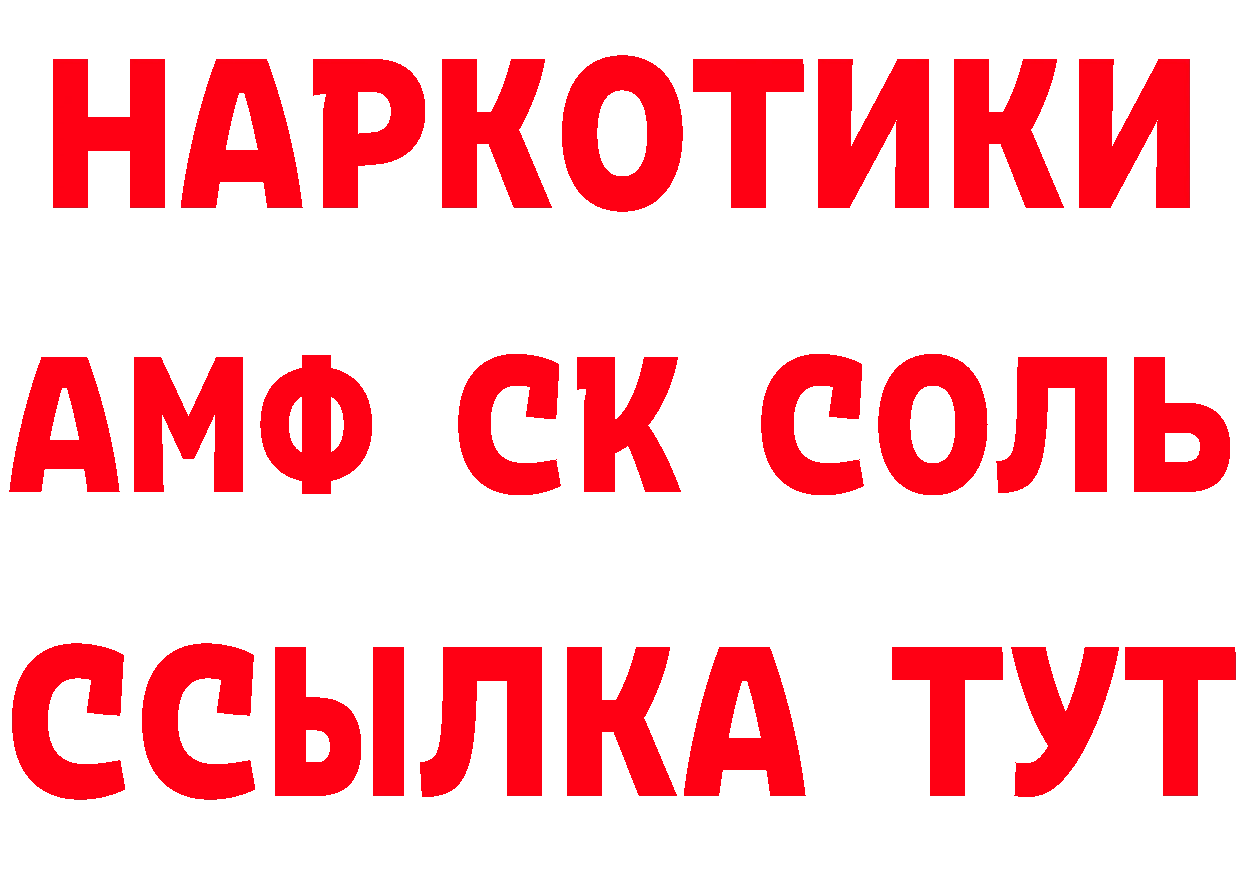 НАРКОТИКИ
АМФ СК СОЛЬ
ССЫЛКА ТУТ